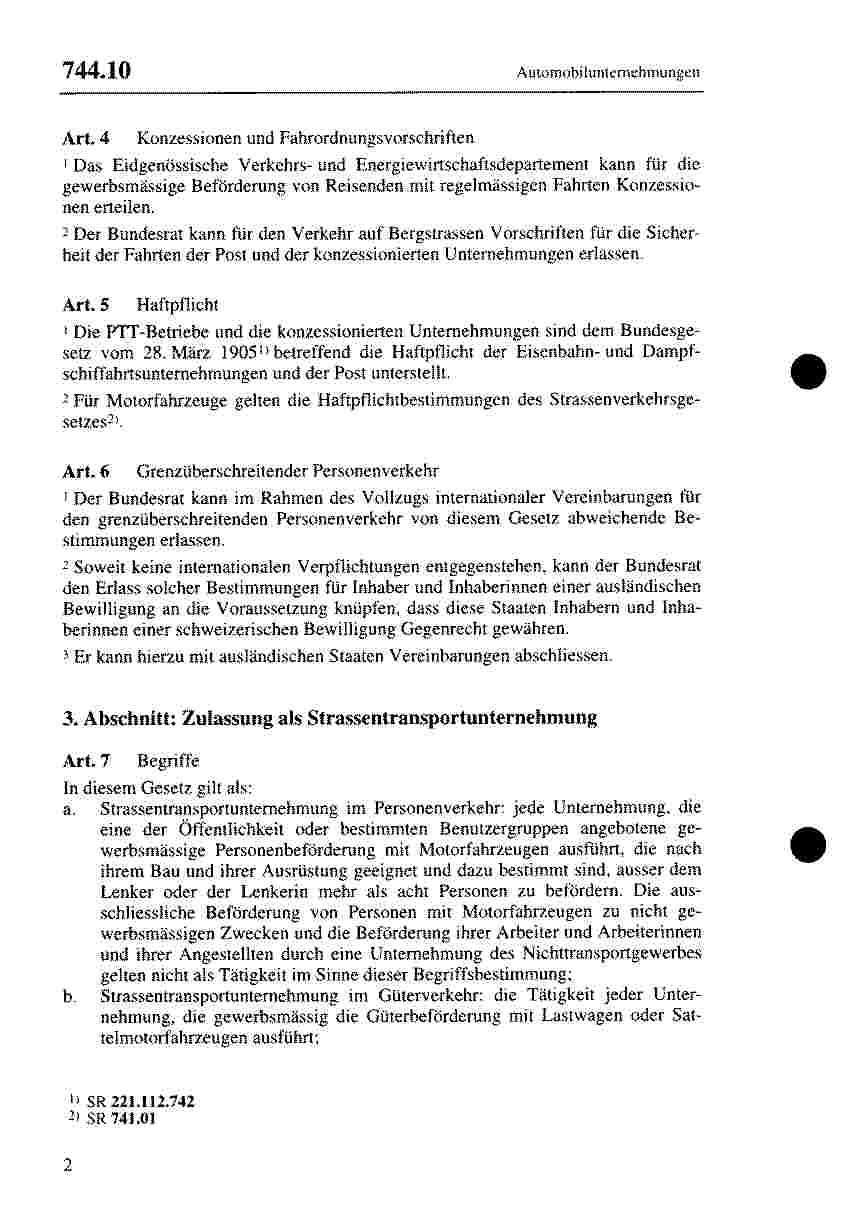 744.10

Automobilunternehmungen

Art. 4 Konzessionen und Fahrordnungsvorschriften

$^1$ Das Eidgenössische Verkehrs- und Energiewirtschaftsdepartement kann für die gewerbsmässige Beförderung von Reisenden mit regelmässigen Fahrten Konzessionen erteilen.

$^2$ Der Bundesrat kann für den Verkehr auf Bergstrassen Vorschriften für die Sicherheit der Fahrten der Post und der konzessionierten Unternehmungen erlassen.

Art. 5 Haftpflicht

$^1$ Die PTT-Betriebe und die konzessionierten Unternehmungen sind dem Bundesgesetz vom 28. März 1905$^{1)}$ betreffend die Haftpflicht der Eisenbahn- und Dampfschiffahrtsunternehmungen und der Post unterstellt.

$^2$ Für Motorfahrzeuge gelten die Haftpflichtbestimmungen des Strassenverkehrsgesetzes$^{2)}$.

Art. 6 Grenzüberschreitender Personenverkehr

$^1$ Der Bundesrat kann im Rahmen des Vollzugs internationaler Vereinbarungen für den grenzüberschreitenden Personenverkehr von diesem Gesetz abweichende Bestimmungen erlassen.

$^2$ Soweit keine internationalen Verpflichtungen entgegenstehen, kann der Bundesrat den Erlass solcher Bestimmungen für Inhaber und Inhaberinnen einer ausländischen Bewilligung an die Voraussetzung knüpfen, dass diese Staaten Inhabern und Inhaberinnen einer schweizerischen Bewilligung Gegenrecht gewähren.

$^3$ Er kann hierzu mit ausländischen Staaten Vereinbarungen abschliessen.

3. Abschnitt: Zulassung als Strassentransportunternehmung

Art. 7 Begriffe

In diesem Gesetz gilt als:

a. Strassentransportunternehmung im Personenverkehr: jede Unternehmung, die eine der Öffentlichkeit oder bestimmten Benutzergruppen angebotene gewerbsmässige Personenbeförderung mit Motorfahrzeugen ausführt, die nach ihrem Bau und ihrer Ausrüstung geeignet und dazu bestimmt sind, ausser dem Lenker oder der Lenkerin mehr als acht Personen zu befördern. Die ausschliessliche Beförderung von Personen mit Motorfahrzeugen zu nicht gewerbsmässigen Zwecken und die Beförderung ihrer Arbeiter und Arbeiterinnen und ihrer Angestellten durch eine Unternehmung des Nichttransportgewerbes gelten nicht als Tätigkeit im Sinne dieser Begriffsbestimmung;

b. Strassentransportunternehmung im Güterverkehr: die Tätigkeit jeder Unternehmung, die gewerbsmässig die Güterbeförderung mit Lastwagen oder Sattelmotorfahrzeugen ausführt;

$^{1)}$ SR 221.112.742
$^{2)}$ SR 741.01

2